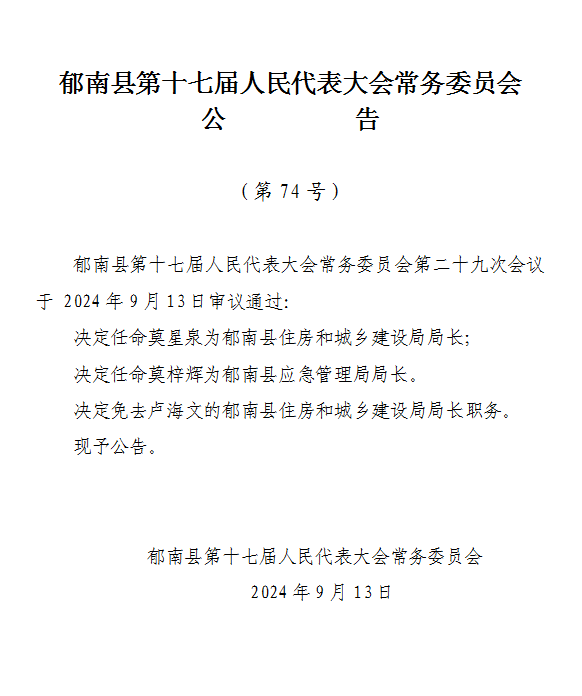 郁南县第十七届人民代表大会常务委员会
公　　告

（第 74 号）

郁南县第十七届人民代表大会常务委员会第二十九次会议于 2024 年 9 月 13 日审议通过:

决定任命莫星泉为郁南县住房和城乡建设局局长;

决定任命莫梓辉为郁南县应急管理局局长。

决定免去卢海文的郁南县住房和城乡建设局局长职务。

现予公告。

郁南县第十七届人民代表大会常务委员会
2024 年 9 月 13 日